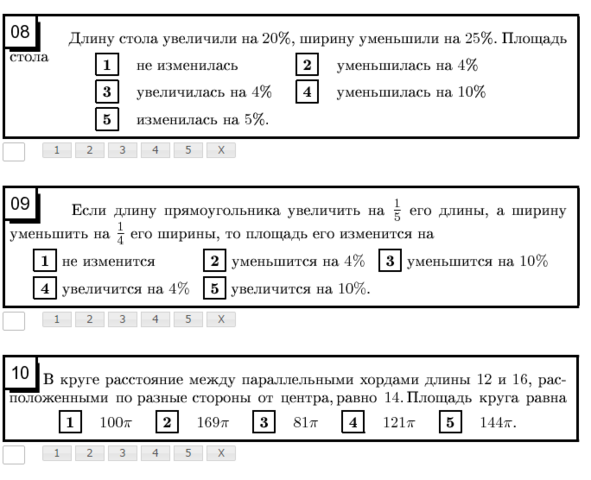 08

Длину стола увеличили на 20%, ширину уменьшили на 25%. Площадь стола

1 не изменилась
2 уменьшилась на 4%
3 увеличилась на 4%
4 уменьшилась на 10%
5 изменилась на 5%.

1 2 3 4 5 X

09

Если длину прямоугольника увеличить на $\frac{1}{5}$ его длины, а ширину уменьшить на $\frac{1}{4}$ его ширины, то площадь его изменится на

1 не изменится
2 уменьшится на 4%
3 уменьшится на 10%
4 увеличится на 4%
5 увеличится на 10%.

1 2 3 4 5 X

10

В круге расстояние между параллельными хордами длины 12 и 16, расположенными по разные стороны от центра, равно 14. Площадь круга равна

1 $100\pi$
2 $169\pi$
3 $81\pi$
4 $121\pi$
5 $144\pi$.

1 2 3 4 5 X